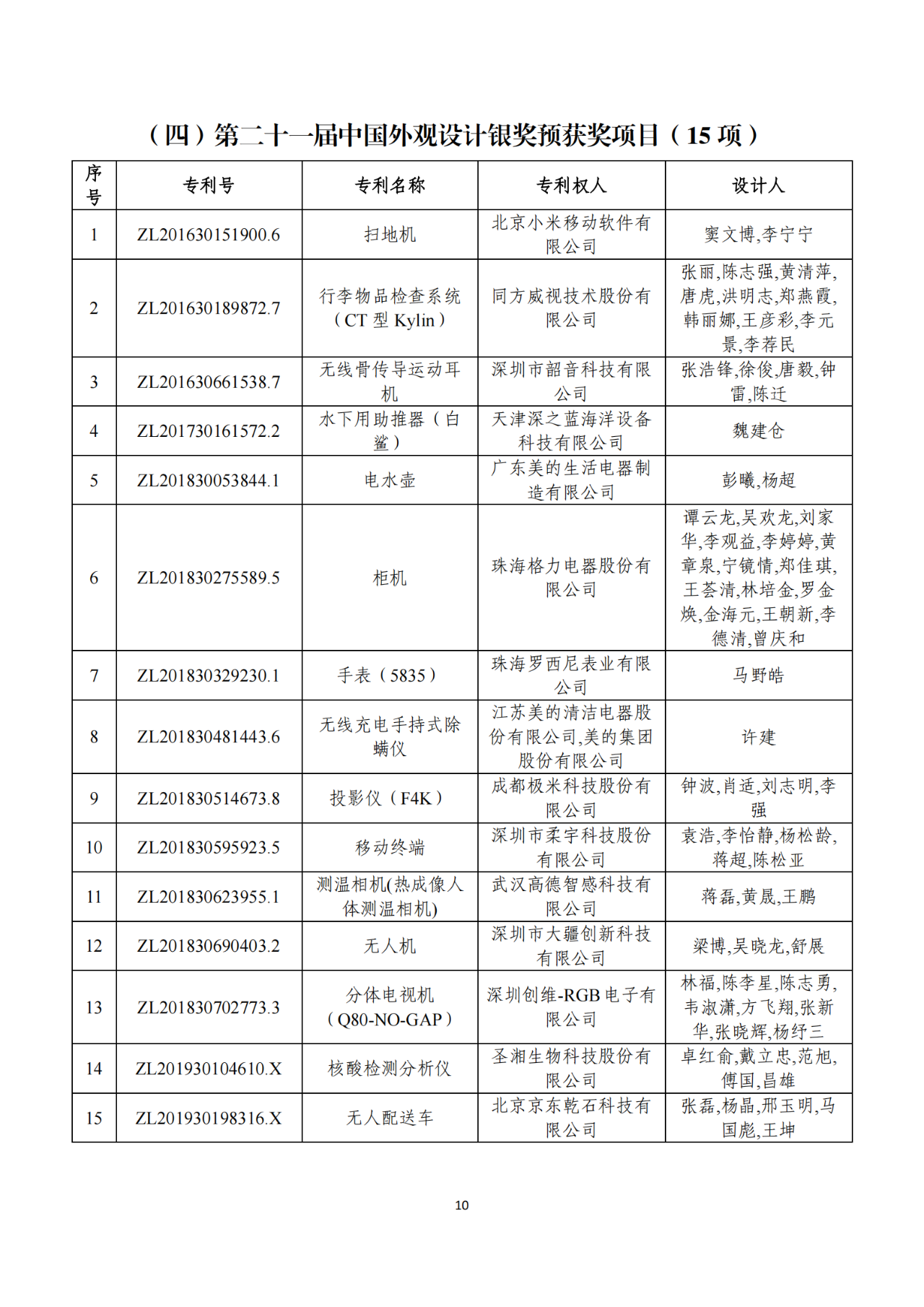 （四）第二十一届中国外观设计银奖预获奖项目（15 项）

| 序号 | 专利号 | 专利名称 | 专利权人 | 设计人 |
|---|---|---|---|---|
| 1 | ZL201630151900.6 | 扫地机 | 北京小米移动软件有限公司 | 窦文博,李宁宁 |
| 2 | ZL201630189872.7 | 行李物品检查系统（CT 型 Kylin） | 同方威视技术股份有限公司 | 张丽,陈志强,黄清萍,唐虎,洪明志,郑燕霞,韩丽娜,王彦彩,李元景,李荐民 |
| 3 | ZL201630661538.7 | 无线骨传导运动耳机 | 深圳市韶音科技有限公司 | 张浩锋,徐俊,唐毅,钟雷,陈迁 |
| 4 | ZL201730161572.2 | 水下用助推器（白鲨） | 天津深之蓝海洋设备科技有限公司 | 魏建仓 |
| 5 | ZL201830053844.1 | 电水壶 | 广东美的生活电器制造有限公司 | 彭曦,杨超 |
| 6 | ZL201830275589.5 | 柜机 | 珠海格力电器股份有限公司 | 谭云龙,吴欢龙,刘家华,李观益,李婷婷,黄章泉,宁镜情,郑佳琪,王荟清,林培金,罗金焕,金海元,王朝新,李德清,曾庆和 |
| 7 | ZL201830329230.1 | 手表（5835） | 珠海罗西尼表业有限公司 | 马野皓 |
| 8 | ZL201830481443.6 | 无线充电手持式除螨仪 | 江苏美的清洁电器股份有限公司,美的集团股份有限公司 | 许建 |
| 9 | ZL201830514673.8 | 投影仪（F4K） | 成都极米科技股份有限公司 | 钟波,肖适,刘志明,李强 |
| 10 | ZL201830595923.5 | 移动终端 | 深圳市柔宇科技股份有限公司 | 袁浩,李怡静,杨松龄,蒋超,陈松亚 |
| 11 | ZL201830623955.1 | 测温相机(热成像人体测温相机) | 武汉高德智感科技有限公司 | 蒋磊,黄晟,王鹏 |
| 12 | ZL201830690403.2 | 无人机 | 深圳市大疆创新科技有限公司 | 梁博,吴晓龙,舒展 |
| 13 | ZL201830702773.3 | 分体电视机（Q80-NO-GAP） | 深圳创维-RGB 电子有限公司 | 林福,陈李星,陈志勇,韦淑潇,方飞翔,张新华,张晓辉,杨纾三 |
| 14 | ZL201930104610.X | 核酸检测分析仪 | 圣湘生物科技股份有限公司 | 卓红俞,戴立忠,范旭,傅国,昌雄 |
| 15 | ZL201930198316.X | 无人配送车 | 北京京东乾石科技有限公司 | 张磊,杨晶,邢玉明,马国彪,王坤 |

10